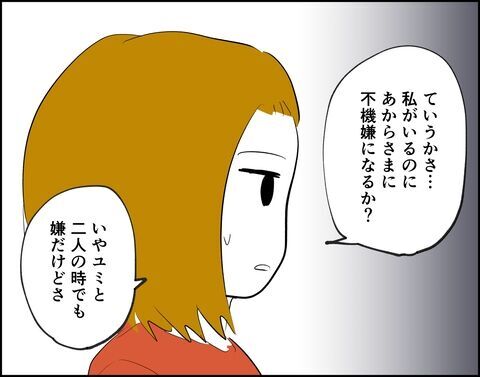 ていうかさ…
私がいるのに
あからさまに
不機嫌になるか？

いやユミと
二人の時でも
嫌だけどさ